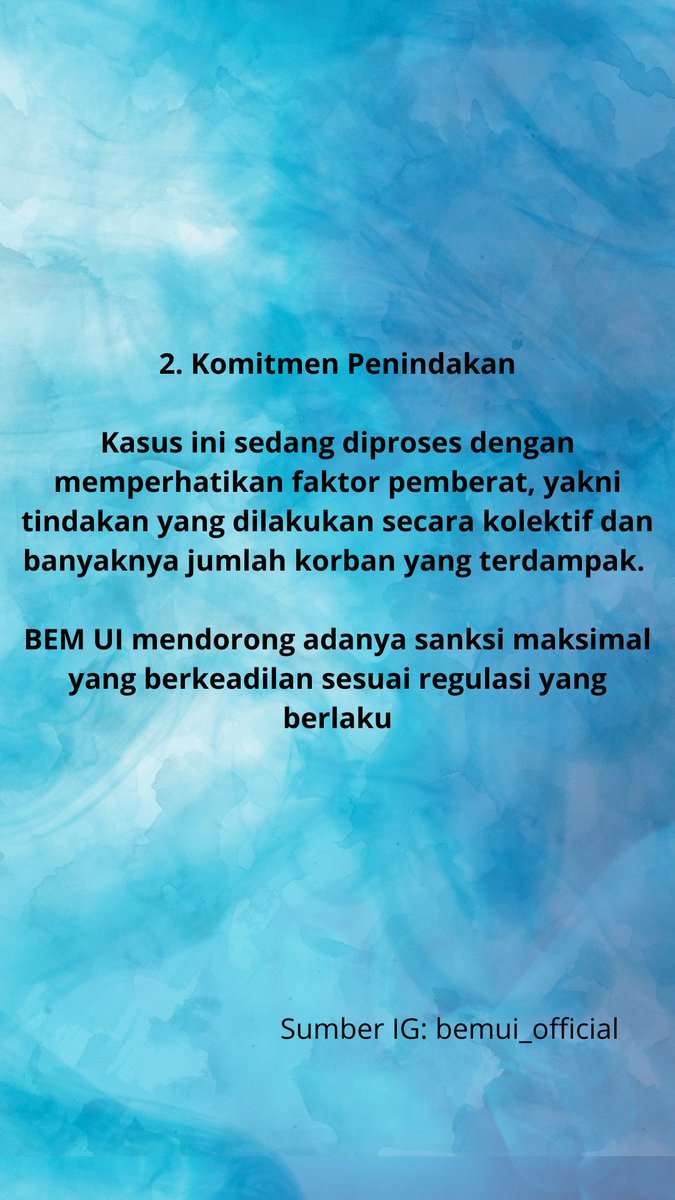 2. Komitmen Penindakan

Kasus ini sedang diproses dengan memperhatikan faktor pemberat, yakni tindakan yang dilakukan secara kolektif dan banyaknya jumlah korban yang terdampak.

BEM UI mendorong adanya sanksi maksimal yang berkeadilan sesuai regulasi yang berlaku

Sumber IG: bemui_official